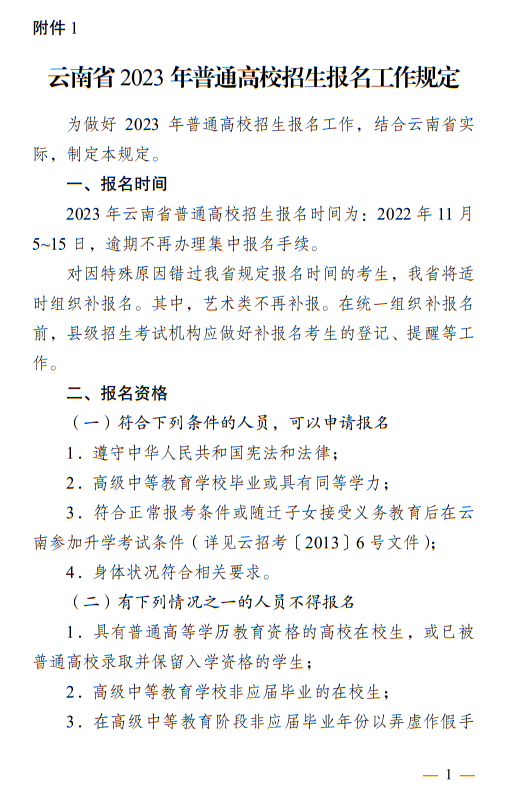 附件 1

云南省 2023 年普通高校招生报名工作规定

为做好 2023 年普通高校招生报名工作，结合云南省实际，制定本规定。

一、报名时间

2023 年云南省普通高校招生报名时间为：2022 年 11 月 5~15 日，逾期不再办理集中报名手续。

对因特殊原因错过我省规定报名时间的考生，我省将适时组织补报名。其中，艺术类不再补报。在统一组织补报名前，县级招生考试机构应做好补报名考生的登记、提醒等工作。

二、报名资格

（一）符合下列条件的人员，可以申请报名

1．遵守中华人民共和国宪法和法律；

2．高级中等教育学校毕业或具有同等学力；

3．符合正常报考条件或随迁子女接受义务教育后在云南参加升学考试条件（详见云招考〔2013〕6 号文件）；

4．身体状况符合相关要求。

（二）有下列情况之一的人员不得报名

1．具有普通高等学历教育资格的高校在校生，或已被普通高校录取并保留入学资格的学生；

2．高级中等教育学校非应届毕业的在校生；

3．在高级中等教育阶段非应届毕业年份以弄虚作假手

— 1 —